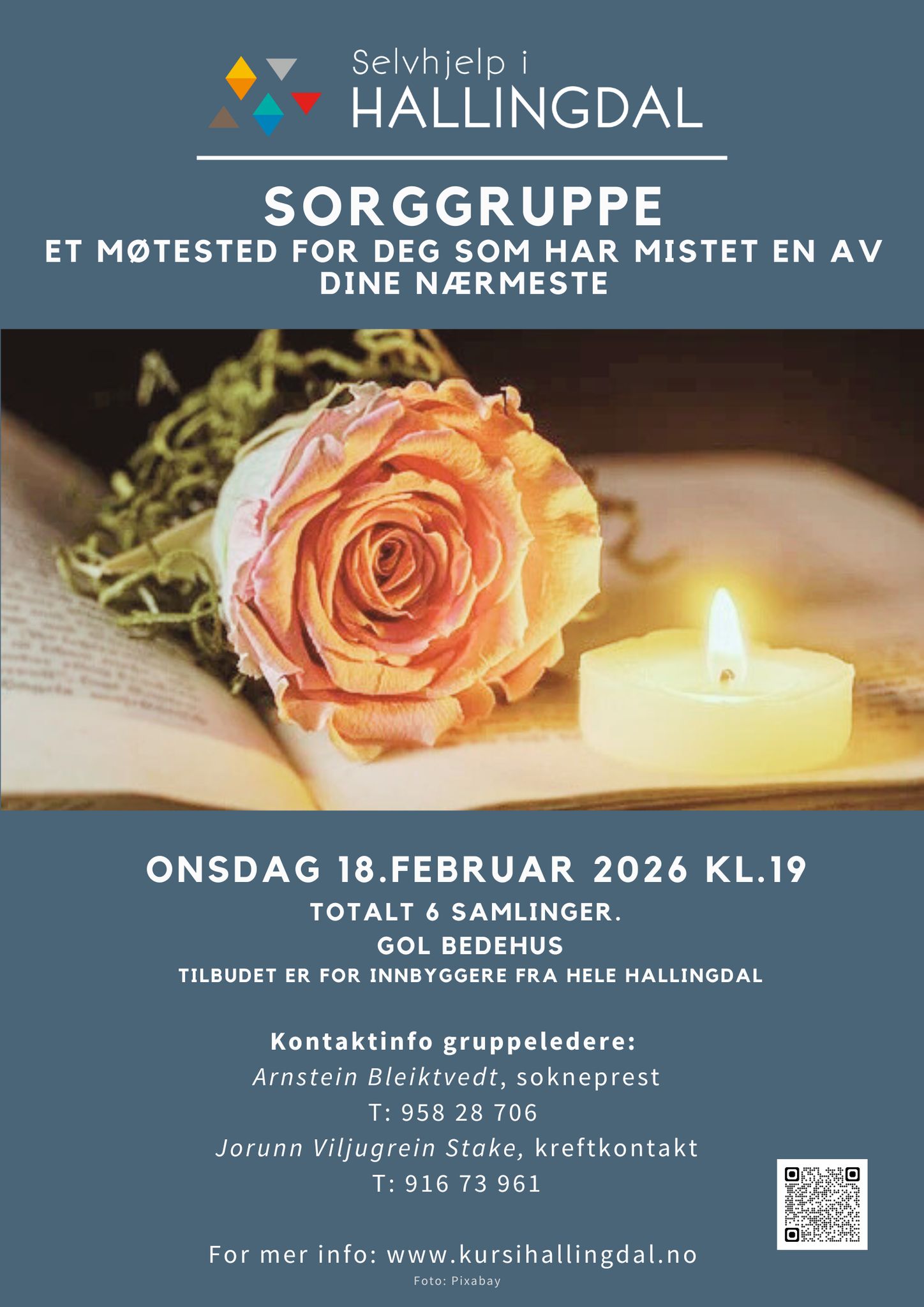 Selvhjelp i
HALLINGDAL

SORGGRUPPE

ET MØTESTED FOR DEG SOM HAR MISTET EN AV DINE NÆRMESTE

ONSDAG 18.FEBRUAR 2026 KL.19

TOTALT 6 SAMLINGER.

GOL BEDEHUS

TILBUDET ER FOR INNBYGGERE FRA HELE HALLINGDAL

Kontaktinfo gruppeledere:
Arnstein Bleiktvedt, sokneprest
T: 958 28 706
Jorunn Viljugrein Stake, kreftkontakt
T: 916 73 961

For mer info: www.kursihallingdal.no

Foto: Pixabay